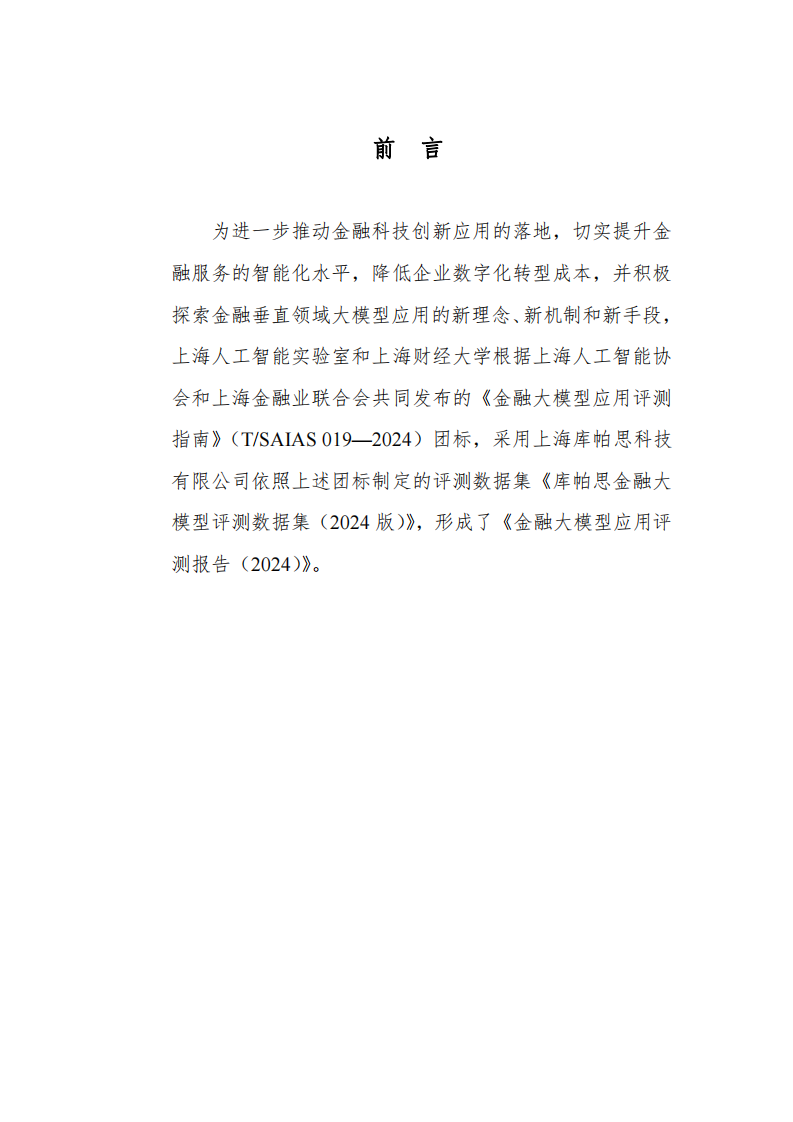 前　言

为进一步推动金融科技创新应用的落地，切实提升金融服务的智能化水平，降低企业数字化转型成本，并积极探索金融垂直领域大模型应用的新理念、新机制和新手段，上海人工智能实验室和上海财经大学根据上海人工智能协会和上海金融业联合会共同发布的《金融大模型应用评测指南》（T/SAIAS 019—2024）团标，采用上海库帕思科技有限公司依照上述团标制定的评测数据集《库帕思金融大模型评测数据集（2024 版）》，形成了《金融大模型应用评测报告（2024）》。